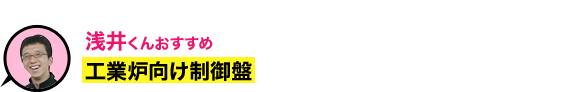 浅井くんおすすめ

工業炉向け制御盤